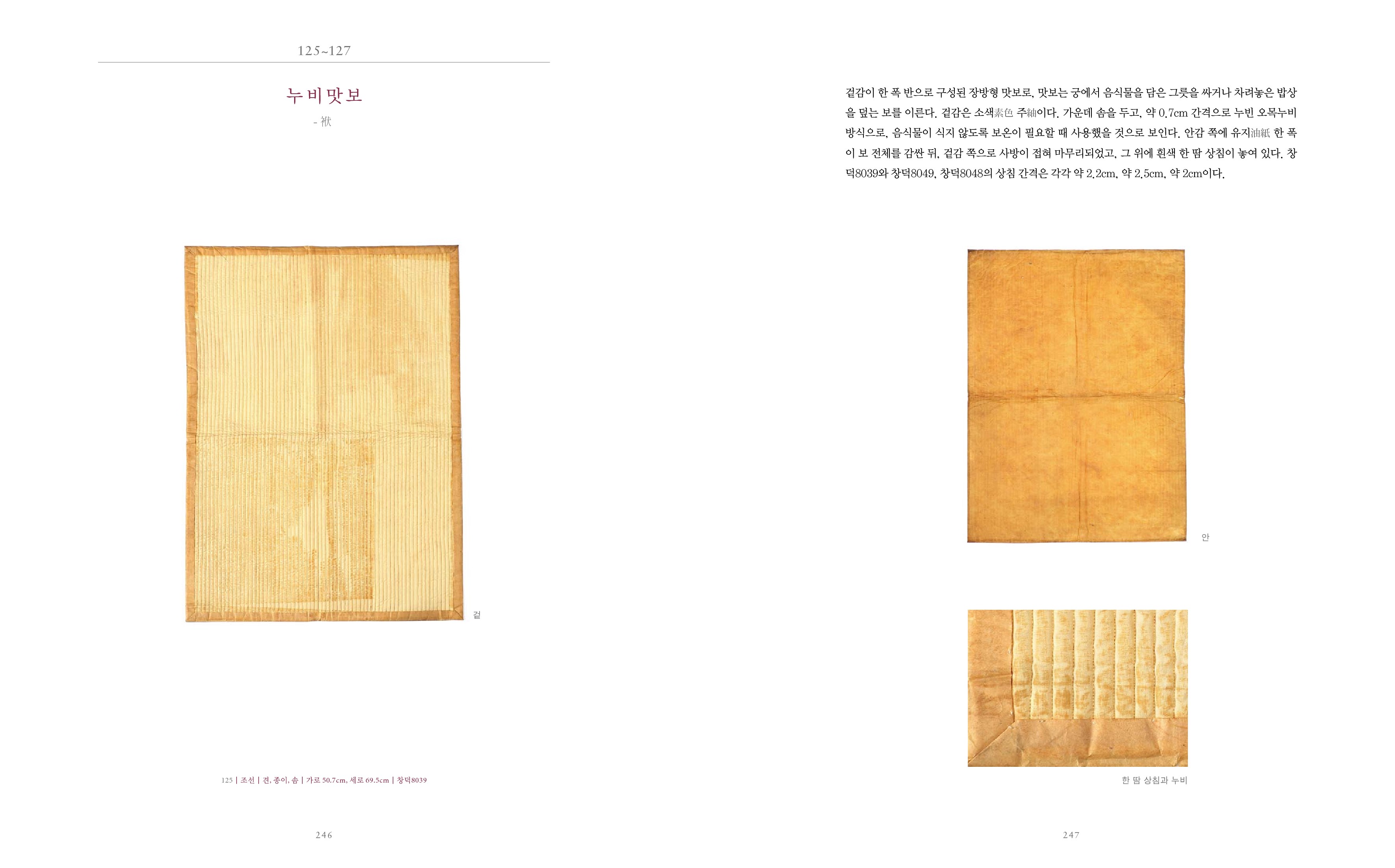 125~127

누비맛보

- 袱

겉

125 | 조선 | 견, 종이, 솜 | 가로 50.7cm, 세로 69.5cm | 창덕8039

246

겉감이 한 폭 반으로 구성된 장방형 맛보로, 맛보는 궁에서 음식물을 담은 그릇을 싸거나 차려놓은 밥상을 덮는 보를 이른다. 겉감은 소색素色 주紬이다. 가운데 솜을 두고, 약 0.7cm 간격으로 누빈 오목누비 방식으로, 음식물이 식지 않도록 보온이 필요할 때 사용했을 것으로 보인다. 안감 쪽에 유지油紙 한 폭이 보 전체를 감싼 뒤, 겉감 쪽으로 사방이 접혀 마무리되었고, 그 위에 흰색 한 땀 상침이 놓여 있다. 창덕8039와 창덕8049, 창덕8048의 상침 간격은 각각 약 2.2cm, 약 2.5cm, 약 2cm이다.

안

한 땀 상침과 누비

247